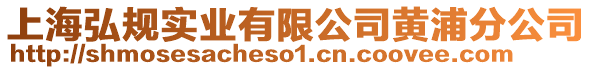 上海弘规实业有限公司黄浦分公司
http://shmosesacheso1.cn.coovee.com